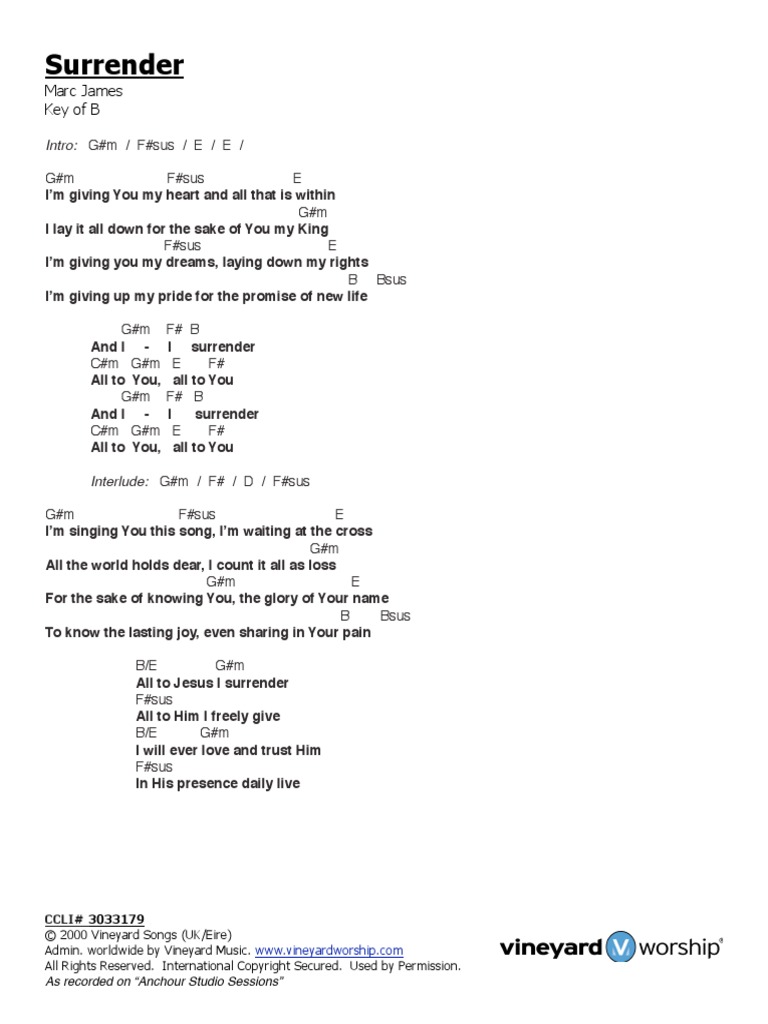 Surrender
Marc James
Key of B

Intro: G#m / F#sus / E / E /

G#m F#sus E
I'm giving You my heart and all that is within
G#m
I lay it all down for the sake of You my King
F#sus E
I'm giving you my dreams, laying down my rights
B Bsus
I'm giving up my pride for the promise of new life

G#m F# B
And I - I surrender
C#m G#m E F#
All to You, all to You
G#m F# B
And I - I surrender
C#m G#m E F#
All to You, all to You

Interlude: G#m / F# / D / F#sus

G#m F#sus E
I'm singing You this song, I'm waiting at the cross
G#m
All the world holds dear, I count it all as loss
G#m E
For the sake of knowing You, the glory of Your name
B Bsus
To know the lasting joy, even sharing in Your pain

B/E G#m
All to Jesus I surrender
F#sus
All to Him I freely give
B/E G#m
I will ever love and trust Him
F#sus
In His presence daily live

CCLI# 3033179
© 2000 Vineyard Songs (UK/Eire)
Admin. worldwide by Vineyard Music. www.vineyardworship.com
All Rights Reserved. International Copyright Secured. Used by Permission.
As recorded on "Anchour Studio Sessions"

vineyard worship